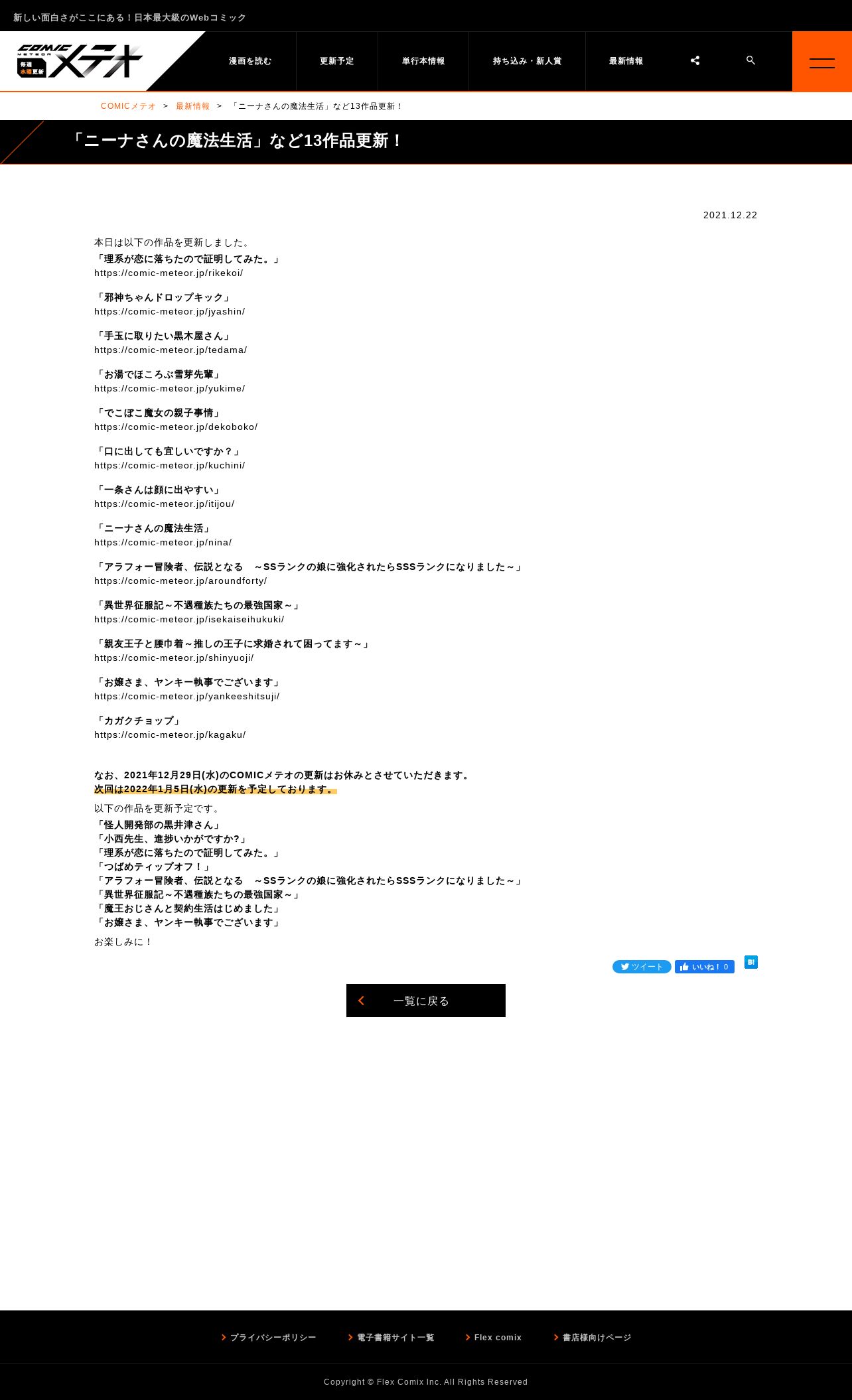 新しい面白さがここにある！日本最大級のWebコミック

COMIC METEOR 毎週水曜更新 メテオ

漫画を読む
更新予定
単行本情報
持ち込み・新人賞
最新情報

COMICメテオ > 最新情報 > 「ニーナさんの魔法生活」など13作品更新！

「ニーナさんの魔法生活」など13作品更新！

2021.12.22

本日は以下の作品を更新しました。
「理系が恋に落ちたので証明してみた。」
https://comic-meteor.jp/rikekoi/

「邪神ちゃんドロップキック」
https://comic-meteor.jp/jyashin/

「手玉に取りたい黒木屋さん」
https://comic-meteor.jp/tedama/

「お湯でほころぶ雪芽先輩」
https://comic-meteor.jp/yukime/

「でこぼこ魔女の親子事情」
https://comic-meteor.jp/dekoboko/

「口に出しても宜しいですか？」
https://comic-meteor.jp/kuchini/

「一条さんは顔に出やすい」
https://comic-meteor.jp/itijou/

「ニーナさんの魔法生活」
https://comic-meteor.jp/nina/

「アラフォー冒険者、伝説となる　～SSランクの娘に強化されたらSSSランクになりました～」
https://comic-meteor.jp/aroundforty/

「異世界征服記～不遇種族たちの最強国家～」
https://comic-meteor.jp/isekaiseihukuki/

「親友王子と腰巾着～推しの王子に求婚されて困ってます～」
https://comic-meteor.jp/shinyuoji/

「お嬢さま、ヤンキー執事でございます」
https://comic-meteor.jp/yankeeshitsuji/

「カガクチョップ」
https://comic-meteor.jp/kagaku/

なお、2021年12月29日(水)のCOMICメテオの更新はお休みとさせていただきます。
次回は2022年1月5日(水)の更新を予定しております。

以下の作品を更新予定です。
「怪人開発部の黒井津さん」
「小西先生、進捗いかがですか?」
「理系が恋に落ちたので証明してみた。」
「つばめティップオフ！」
「アラフォー冒険者、伝説となる　～SSランクの娘に強化されたらSSSランクになりました～」
「異世界征服記～不遇種族たちの最強国家～」
「魔王おじさんと契約生活はじめました」
「お嬢さま、ヤンキー執事でございます」

お楽しみに！

ツイート　いいね！0　B!

一覧に戻る

プライバシーポリシー
電子書籍サイト一覧
Flex comix
書店様向けページ

Copyright © Flex Comix Inc. All Rights Reserved